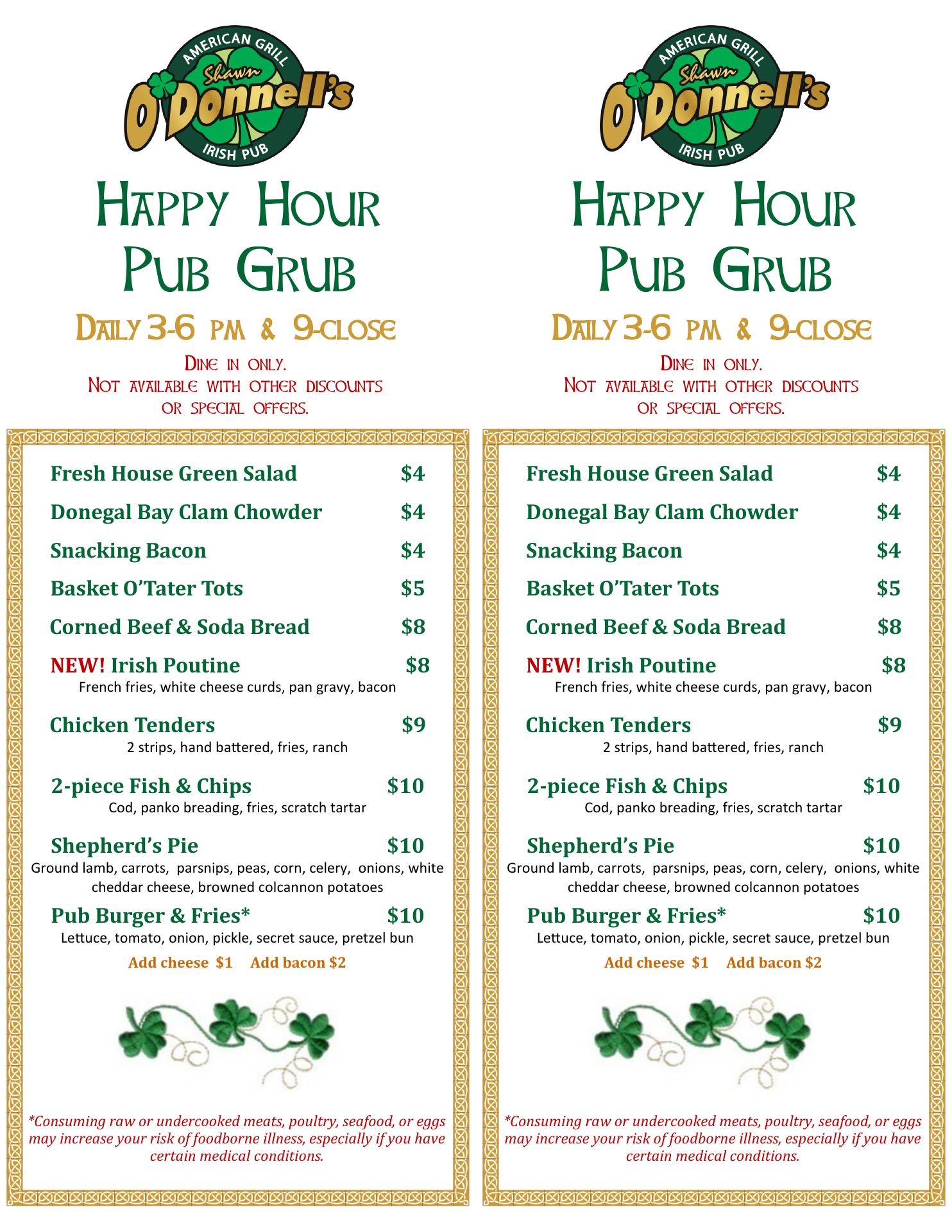 AMERICAN GRILL
Shawn
O'Donnell's
IRISH PUB

HAPPY HOUR
PUB GRUB

DAILY 3-6 PM & 9-CLOSE

DINE IN ONLY.
NOT AVAILABLE WITH OTHER DISCOUNTS OR SPECIAL OFFERS.

Fresh House Green Salad $4

Donegal Bay Clam Chowder $4

Snacking Bacon $4

Basket O'Tater Tots $5

Corned Beef & Soda Bread $8

NEW! Irish Poutine $8
French fries, white cheese curds, pan gravy, bacon

Chicken Tenders $9
2 strips, hand battered, fries, ranch

2-piece Fish & Chips $10
Cod, panko breading, fries, scratch tartar

Shepherd's Pie $10
Ground lamb, carrots, parsnips, peas, corn, celery, onions, white cheddar cheese, browned colcannon potatoes

Pub Burger & Fries* $10
Lettuce, tomato, onion, pickle, secret sauce, pretzel bun
Add cheese $1 Add bacon $2

*Consuming raw or undercooked meats, poultry, seafood, or eggs may increase your risk of foodborne illness, especially if you have certain medical conditions.

AMERICAN GRILL
Shawn
O'Donnell's
IRISH PUB

HAPPY HOUR
PUB GRUB

DAILY 3-6 PM & 9-CLOSE

DINE IN ONLY.
NOT AVAILABLE WITH OTHER DISCOUNTS OR SPECIAL OFFERS.

Fresh House Green Salad $4

Donegal Bay Clam Chowder $4

Snacking Bacon $4

Basket O'Tater Tots $5

Corned Beef & Soda Bread $8

NEW! Irish Poutine $8
French fries, white cheese curds, pan gravy, bacon

Chicken Tenders $9
2 strips, hand battered, fries, ranch

2-piece Fish & Chips $10
Cod, panko breading, fries, scratch tartar

Shepherd's Pie $10
Ground lamb, carrots, parsnips, peas, corn, celery, onions, white cheddar cheese, browned colcannon potatoes

Pub Burger & Fries* $10
Lettuce, tomato, onion, pickle, secret sauce, pretzel bun
Add cheese $1 Add bacon $2

*Consuming raw or undercooked meats, poultry, seafood, or eggs may increase your risk of foodborne illness, especially if you have certain medical conditions.